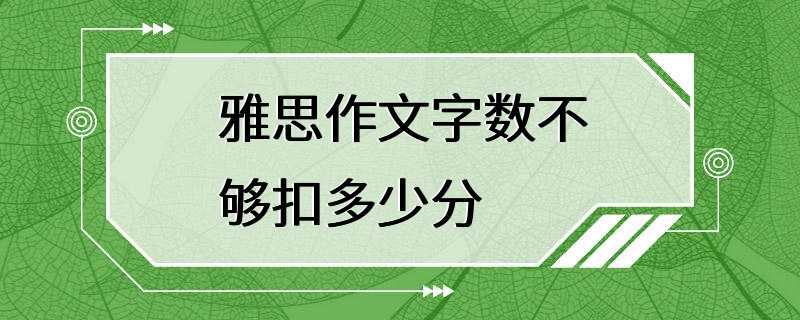 雅思作文字数不够扣多少分